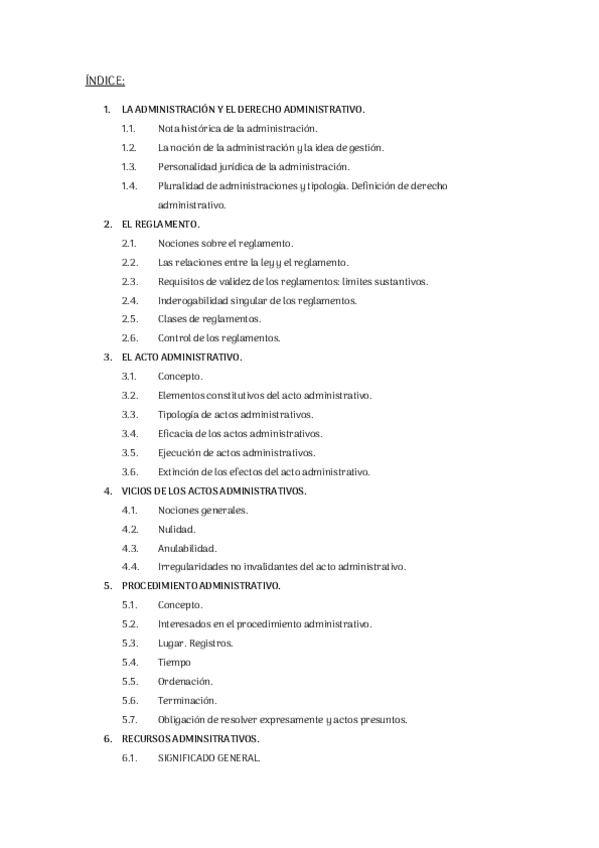 ÍNDICE:

1. LA ADMINISTRACIÓN Y EL DERECHO ADMINISTRATIVO.
1.1. Nota histórica de la administración.
1.2. La noción de la administración y la idea de gestión.
1.3. Personalidad jurídica de la administración.
1.4. Pluralidad de administraciones y tipología. Definición de derecho administrativo.
2. EL REGLAMENTO.
2.1. Nociones sobre el reglamento.
2.2. Las relaciones entre la ley y el reglamento.
2.3. Requisitos de validez de los reglamentos: límites sustantivos.
2.4. Inderogabilidad singular de los reglamentos.
2.5. Clases de reglamentos.
2.6. Control de los reglamentos.
3. EL ACTO ADMINISTRATIVO.
3.1. Concepto.
3.2. Elementos constitutivos del acto administrativo.
3.3. Tipología de actos administrativos.
3.4. Eficacia de los actos administrativos.
3.5. Ejecución de actos administrativos.
3.6. Extinción de los efectos del acto administrativo.
4. VICIOS DE LOS ACTOS ADMINISTRATIVOS.
4.1. Nociones generales.
4.2. Nulidad.
4.3. Anulabilidad.
4.4. Irregularidades no invalidantes del acto administrativo.
5. PROCEDIMIENTO ADMINISTRATIVO.
5.1. Concepto.
5.2. Interesados en el procedimiento administrativo.
5.3. Lugar. Registros.
5.4. Tiempo
5.5. Ordenación.
5.6. Terminación.
5.7. Obligación de resolver expresamente y actos presuntos.
6. RECURSOS ADMINSITRATIVOS.
6.1. SIGNIFICADO GENERAL.